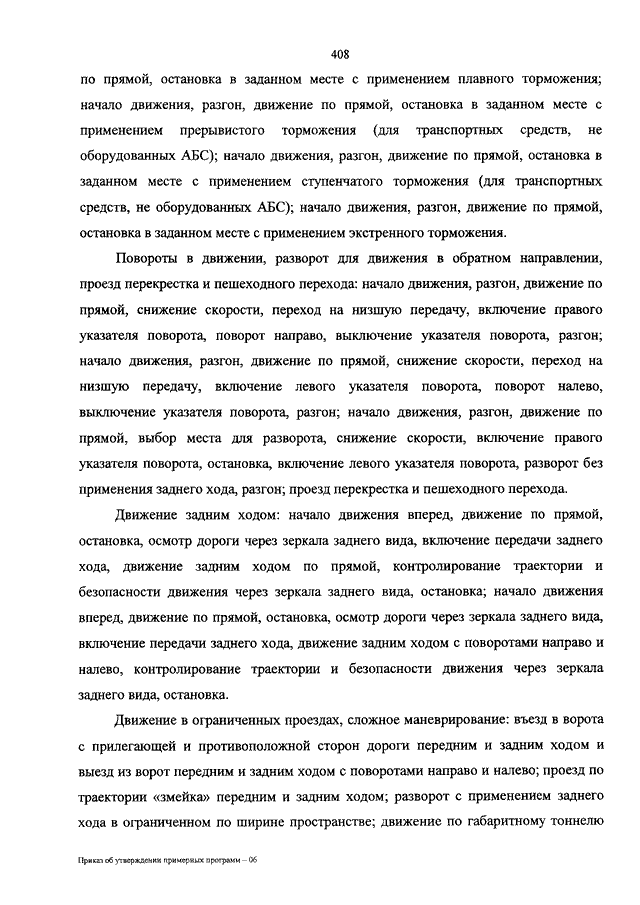 408

по прямой, остановка в заданном месте с применением плавного торможения; начало движения, разгон, движение по прямой, остановка в заданном месте с применением прерывистого торможения (для транспортных средств, не оборудованных АБС); начало движения, разгон, движение по прямой, остановка в заданном месте с применением ступенчатого торможения (для транспортных средств, не оборудованных АБС); начало движения, разгон, движение по прямой, остановка в заданном месте с применением экстренного торможения.

Повороты в движении, разворот для движения в обратном направлении, проезд перекрестка и пешеходного перехода: начало движения, разгон, движение по прямой, снижение скорости, переход на низшую передачу, включение правого указателя поворота, поворот направо, выключение указателя поворота, разгон; начало движения, разгон, движение по прямой, снижение скорости, переход на низшую передачу, включение левого указателя поворота, поворот налево, выключение указателя поворота, разгон; начало движения, разгон, движение по прямой, выбор места для разворота, снижение скорости, включение правого указателя поворота, остановка, включение левого указателя поворота, разворот без применения заднего хода, разгон; проезд перекрестка и пешеходного перехода.

Движение задним ходом: начало движения вперед, движение по прямой, остановка, осмотр дороги через зеркала заднего вида, включение передачи заднего хода, движение задним ходом по прямой, контролирование траектории и безопасности движения через зеркала заднего вида, остановка; начало движения вперед, движение по прямой, остановка, осмотр дороги через зеркала заднего вида, включение передачи заднего хода, движение задним ходом с поворотами направо и налево, контролирование траектории и безопасности движения через зеркала заднего вида, остановка.

Движение в ограниченных проездах, сложное маневрирование: въезд в ворота с прилегающей и противоположной сторон дороги передним и задним ходом и выезд из ворот передним и задним ходом с поворотами направо и налево; проезд по траектории «змейка» передним и задним ходом; разворот с применением заднего хода в ограниченном по ширине пространстве; движение по габаритному тоннелю

Приказ об утверждении примерных программ – 06